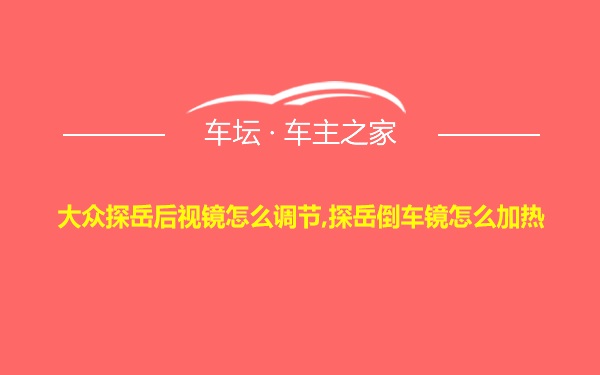 车坛 · 车主之家

大众探岳后视镜怎么调节,探岳倒车镜怎么加热